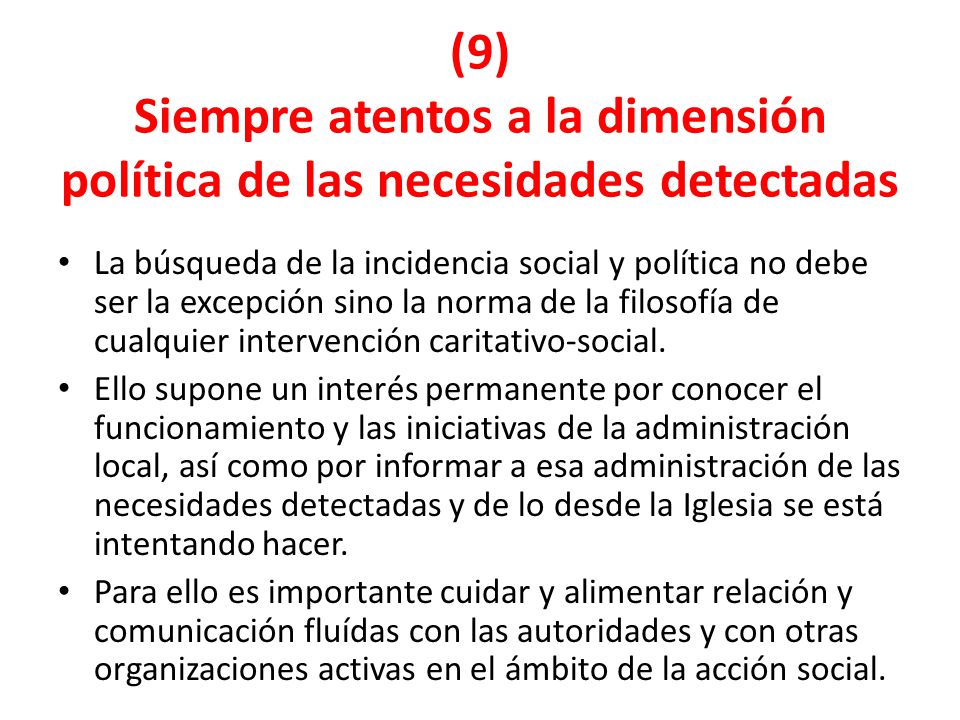 (9)
Siempre atentos a la dimensión política de las necesidades detectadas

• La búsqueda de la incidencia social y política no debe ser la excepción sino la norma de la filosofía de cualquier intervención caritativo-social.
• Ello supone un interés permanente por conocer el funcionamiento y las iniciativas de la administración local, así como por informar a esa administración de las necesidades detectadas y de lo desde la Iglesia se está intentando hacer.
• Para ello es importante cuidar y alimentar relación y comunicación fluídas con las autoridades y con otras organizaciones activas en el ámbito de la acción social.